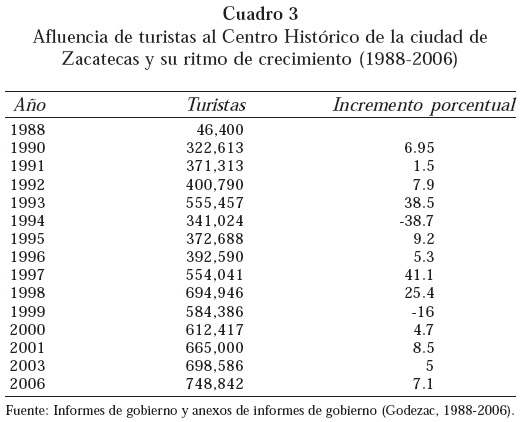 Cuadro 3
Afluencia de turistas al Centro Histórico de la ciudad de Zacatecas y su ritmo de crecimiento (1988-2006)

| Año | Turistas | Incremento porcentual |
|---|---|---|
| 1988 | 46,400 | |
| 1990 | 322,613 | 6.95 |
| 1991 | 371,313 | 1.5 |
| 1992 | 400,790 | 7.9 |
| 1993 | 555,457 | 38.5 |
| 1994 | 341,024 | -38.7 |
| 1995 | 372,688 | 9.2 |
| 1996 | 392,590 | 5.3 |
| 1997 | 554,041 | 41.1 |
| 1998 | 694,946 | 25.4 |
| 1999 | 584,386 | -16 |
| 2000 | 612,417 | 4.7 |
| 2001 | 665,000 | 8.5 |
| 2003 | 698,586 | 5 |
| 2006 | 748,842 | 7.1 |

Fuente: Informes de gobierno y anexos de informes de gobierno (Godezac, 1988-2006).